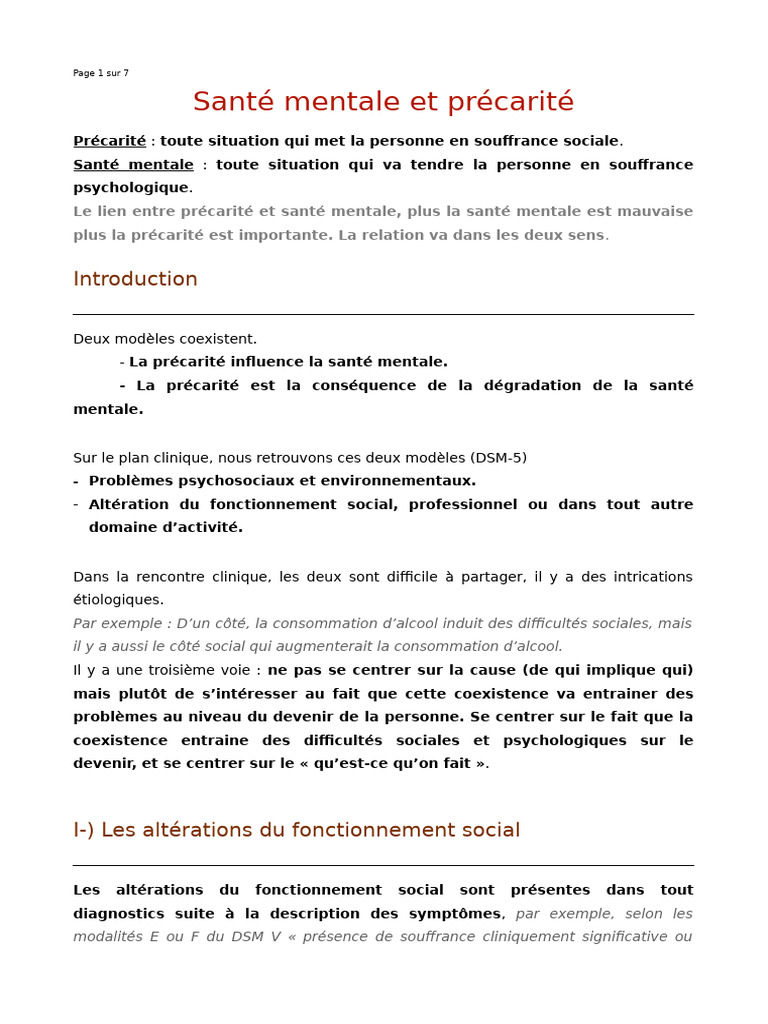 Page 1 sur 7

Santé mentale et précarité

Précarité : toute situation qui met la personne en souffrance sociale.
Santé mentale : toute situation qui va tendre la personne en souffrance psychologique.
Le lien entre précarité et santé mentale, plus la santé mentale est mauvaise plus la précarité est importante. La relation va dans les deux sens.

Introduction

Deux modèles coexistent.
- La précarité influence la santé mentale.
- La précarité est la conséquence de la dégradation de la santé mentale.

Sur le plan clinique, nous retrouvons ces deux modèles (DSM-5)
- Problèmes psychosociaux et environnementaux.
- Altération du fonctionnement social, professionnel ou dans tout autre domaine d'activité.

Dans la rencontre clinique, les deux sont difficile à partager, il y a des intrications étiologiques.
Par exemple : D'un côté, la consommation d'alcool induit des difficultés sociales, mais il y a aussi le côté social qui augmenterait la consommation d'alcool.
Il y a une troisième voie : ne pas se centrer sur la cause (de qui implique qui) mais plutôt de s'intéresser au fait que cette coexistence va entrainer des problèmes au niveau du devenir de la personne. Se centrer sur le fait que la coexistence entraine des difficultés sociales et psychologiques sur le devenir, et se centrer sur le « qu'est-ce qu'on fait ».

I-) Les altérations du fonctionnement social

Les altérations du fonctionnement social sont présentes dans tout diagnostics suite à la description des symptômes, par exemple, selon les modalités E ou F du DSM V « présence de souffrance cliniquement significative ou